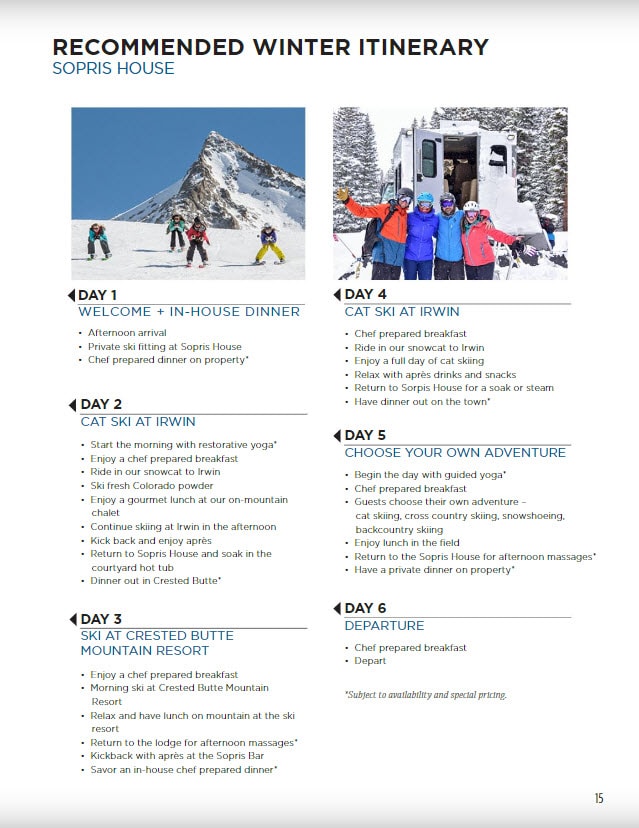 RECOMMENDED WINTER ITINERARY
SOPRIS HOUSE

DAY 1
WELCOME + IN-HOUSE DINNER

• Afternoon arrival
• Private ski fitting at Sopris House
• Chef prepared dinner on property*

DAY 2
CAT SKI AT IRWIN

• Start the morning with restorative yoga*
• Enjoy a chef prepared breakfast
• Ride in our snowcat to Irwin
• Ski fresh Colorado powder
• Enjoy a gourmet lunch at our on-mountain chalet
• Continue skiing at Irwin in the afternoon
• Kick back and enjoy après
• Return to Sopris House and soak in the courtyard hot tub
• Dinner out in Crested Butte*

DAY 3
SKI AT CRESTED BUTTE MOUNTAIN RESORT

• Enjoy a chef prepared breakfast
• Morning ski at Crested Butte Mountain Resort
• Relax and have lunch on mountain at the ski resort
• Return to the lodge for afternoon massages*
• Kickback with après at the Sopris Bar
• Savor an in-house chef prepared dinner*

DAY 4
CAT SKI AT IRWIN

• Chef prepared breakfast
• Ride in our snowcat to Irwin
• Enjoy a full day of cat skiing
• Relax with après drinks and snacks
• Return to Sorpis House for a soak or steam
• Have dinner out on the town*

DAY 5
CHOOSE YOUR OWN ADVENTURE

• Begin the day with guided yoga*
• Chef prepared breakfast
• Guests choose their own adventure – cat skiing, cross country skiing, snowshoeing, backcountry skiing
• Enjoy lunch in the field
• Return to the Sopris House for afternoon massages*
• Have a private dinner on property*

DAY 6
DEPARTURE

• Chef prepared breakfast
• Depart

*Subject to availability and special pricing.

15